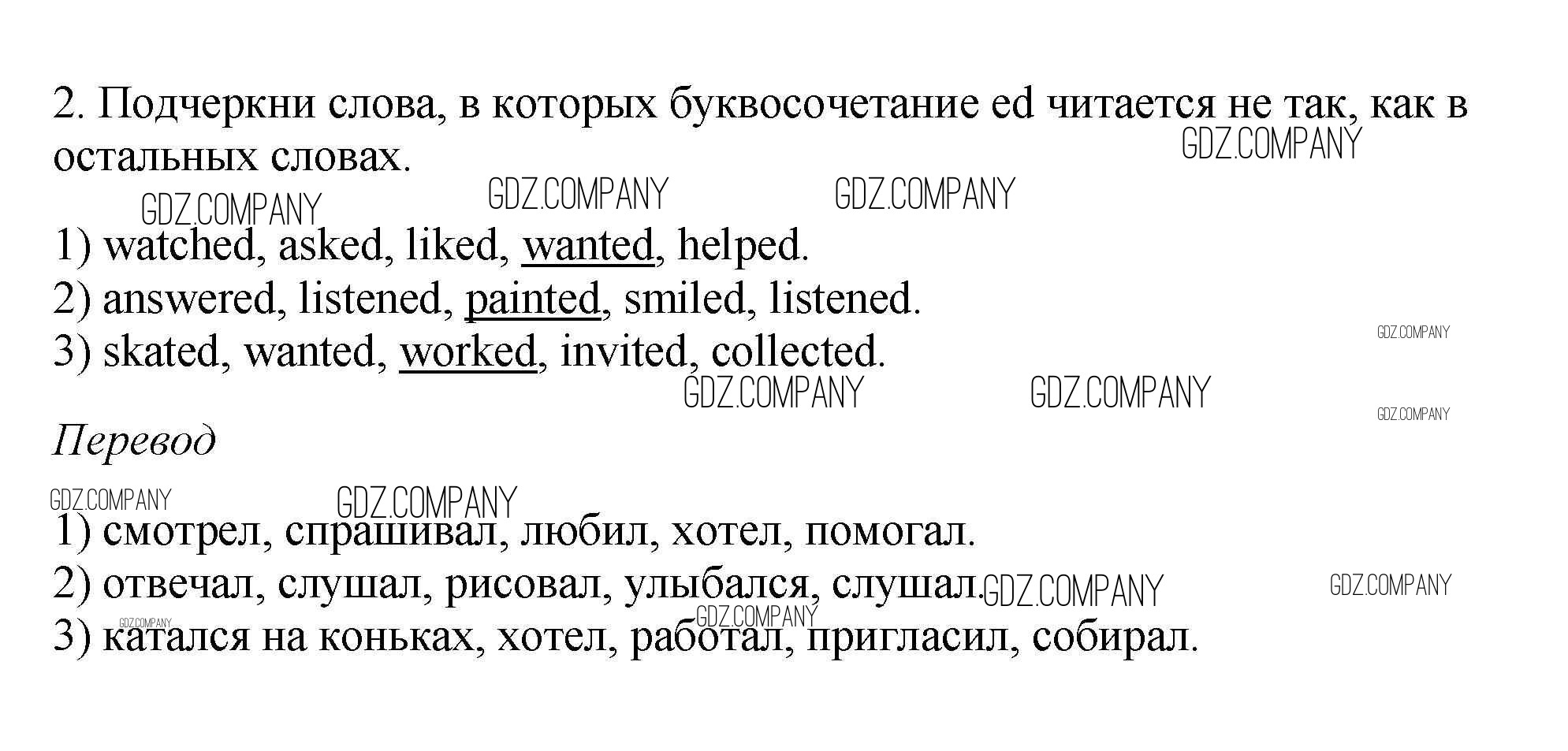 2. Подчеркни слова, в которых буквосочетание ed читается не так, как в остальных словах.

1) watched, asked, liked, wanted, helped.
2) answered, listened, painted, smiled, listened.
3) skated, wanted, worked, invited, collected.

Перевод

1) смотрел, спрашивал, любил, хотел, помогал.
2) отвечал, слушал, рисовал, улыбался, слушал.
3) катался на коньках, хотел, работал, пригласил, собирал.

GDZ.COMPANY